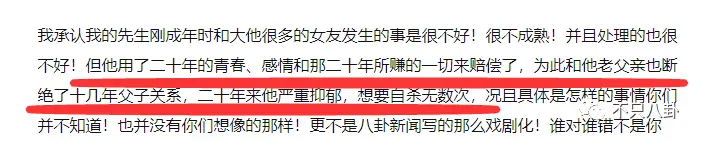 我承认我的先生刚成年时和大他很多的女友发生的事是很不好！很不成熟！并且处理的也很不好！但他用了二十年的青春、感情和那二十年所赚的一切来赔偿了，为此和他老父亲也断绝了十几年父子关系，二十年来他严重抑郁，想要自杀无数次，况且具体是怎样的事情你们并不知道！也并没有你们想像的那样！更不是八卦新闻写的那么戏剧化！谁对谁错不是你

不只八卦